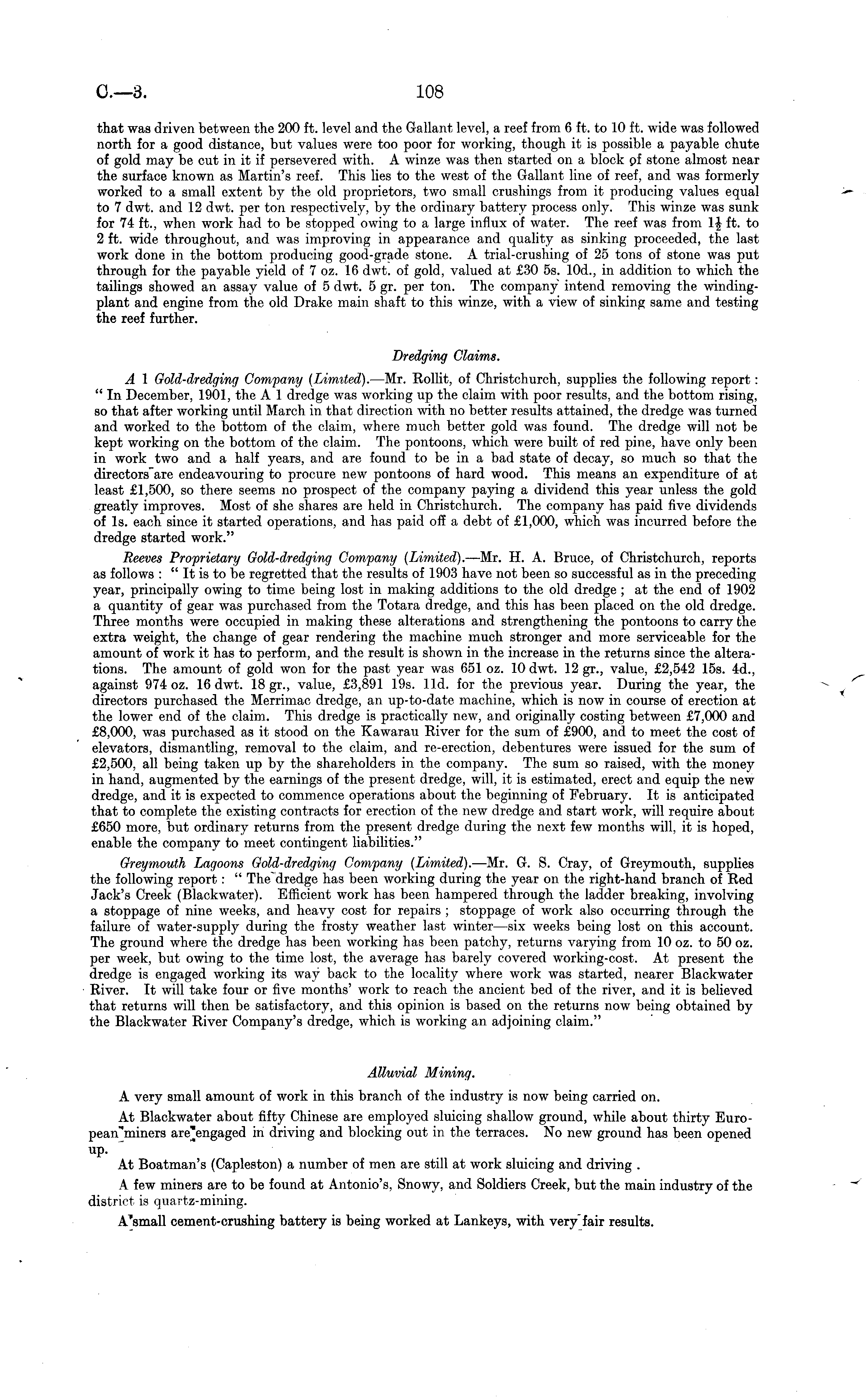 C.—3. 108

that was driven between the 200 ft. level and the Gallant level, a reef from 6 ft. to 10 ft. wide was followed north for a good distance, but values were too poor for working, though it is possible a payable chute of gold may be cut in it if persevered with. A winze was then started on a block of stone almost near the surface known as Martin's reef. This lies to the west of the Gallant line of reef, and was formerly worked to a small extent by the old proprietors, two small crushings from it producing values equal to 7 dwt. and 12 dwt. per ton respectively, by the ordinary battery process only. This winze was sunk for 74 ft., when work had to be stopped owing to a large influx of water. The reef was from $1\frac{1}{2}$ ft. to 2 ft. wide throughout, and was improving in appearance and quality as sinking proceeded, the last work done in the bottom producing good-grade stone. A trial-crushing of 25 tons of stone was put through for the payable yield of 7 oz. 16 dwt. of gold, valued at £30 5s. 10d., in addition to which the tailings showed an assay value of 5 dwt. 5 gr. per ton. The company intend removing the winding-plant and engine from the old Drake main shaft to this winze, with a view of sinking same and testing the reef further.

Dredging Claims.

A 1 Gold-dredging Company (Limited).—Mr. Rollit, of Christchurch, supplies the following report: "In December, 1901, the A 1 dredge was working up the claim with poor results, and the bottom rising, so that after working until March in that direction with no better results attained, the dredge was turned and worked to the bottom of the claim, where much better gold was found. The dredge will not be kept working on the bottom of the claim. The pontoons, which were built of red pine, have only been in work two and a half years, and are found to be in a bad state of decay, so much so that the directors are endeavouring to procure new pontoons of hard wood. This means an expenditure of at least £1,500, so there seems no prospect of the company paying a dividend this year unless the gold greatly improves. Most of she shares are held in Christchurch. The company has paid five dividends of 1s. each since it started operations, and has paid off a debt of £1,000, which was incurred before the dredge started work."

Reeves Proprietary Gold-dredging Company (Limited).—Mr. H. A. Bruce, of Christchurch, reports as follows: "It is to be regretted that the results of 1903 have not been so successful as in the preceding year, principally owing to time being lost in making additions to the old dredge; at the end of 1902 a quantity of gear was purchased from the Totara dredge, and this has been placed on the old dredge. Three months were occupied in making these alterations and strengthening the pontoons to carry the extra weight, the change of gear rendering the machine much stronger and more serviceable for the amount of work it has to perform, and the result is shown in the increase in the returns since the alterations. The amount of gold won for the past year was 651 oz. 10 dwt. 12 gr., value, £2,542 15s. 4d., against 974 oz. 16 dwt. 18 gr., value, £3,891 19s. 11d. for the previous year. During the year, the directors purchased the Merrimac dredge, an up-to-date machine, which is now in course of erection at the lower end of the claim. This dredge is practically new, and originally costing between £7,000 and £8,000, was purchased as it stood on the Kawarau River for the sum of £900, and to meet the cost of elevators, dismantling, removal to the claim, and re-erection, debentures were issued for the sum of £2,500, all being taken up by the shareholders in the company. The sum so raised, with the money in hand, augmented by the earnings of the present dredge, will, it is estimated, erect and equip the new dredge, and it is expected to commence operations about the beginning of February. It is anticipated that to complete the existing contracts for erection of the new dredge and start work, will require about £650 more, but ordinary returns from the present dredge during the next few months will, it is hoped, enable the company to meet contingent liabilities."

Greymouth Lagoons Gold-dredging Company (Limited).—Mr. G. S. Cray, of Greymouth, supplies the following report: "The dredge has been working during the year on the right-hand branch of Red Jack's Creek (Blackwater). Efficient work has been hampered through the ladder breaking, involving a stoppage of nine weeks, and heavy cost for repairs; stoppage of work also occurring through the failure of water-supply during the frosty weather last winter—six weeks being lost on this account. The ground where the dredge has been working has been patchy, returns varying from 10 oz. to 50 oz. per week, but owing to the time lost, the average has barely covered working-cost. At present the dredge is engaged working its way back to the locality where work was started, nearer Blackwater River. It will take four or five months' work to reach the ancient bed of the river, and it is believed that returns will then be satisfactory, and this opinion is based on the returns now being obtained by the Blackwater River Company's dredge, which is working an adjoining claim."

Alluvial Mining.

A very small amount of work in this branch of the industry is now being carried on.

At Blackwater about fifty Chinese are employed sluicing shallow ground, while about thirty European miners are engaged in driving and blocking out in the terraces. No new ground has been opened up.

At Boatman's (Capleston) a number of men are still at work sluicing and driving.

A few miners are to be found at Antonio's, Snowy, and Soldiers Creek, but the main industry of the district is quartz-mining.

A small cement-crushing battery is being worked at Lankeys, with very fair results.